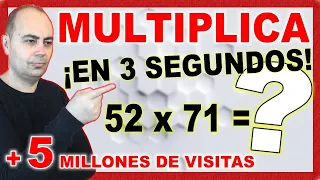 MULTIPLICA

¡EN 3 SEGUNDOS!

52 x 71 = ?

+ 5 MILLONES DE VISITAS